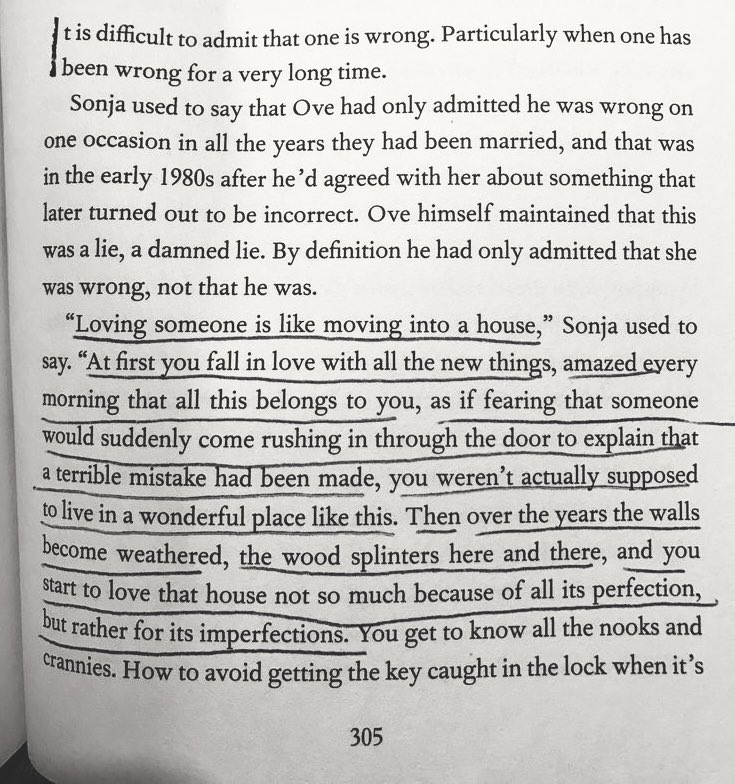 It is difficult to admit that one is wrong. Particularly when one has been wrong for a very long time.

Sonja used to say that Ove had only admitted he was wrong on one occasion in all the years they had been married, and that was in the early 1980s after he'd agreed with her about something that later turned out to be incorrect. Ove himself maintained that this was a lie, a damned lie. By definition he had only admitted that she was wrong, not that he was.

"Loving someone is like moving into a house," Sonja used to say. "At first you fall in love with all the new things, amazed every morning that all this belongs to you, as if fearing that someone would suddenly come rushing in through the door to explain that a terrible mistake had been made, you weren't actually supposed to live in a wonderful place like this. Then over the years the walls become weathered, the wood splinters here and there, and you start to love that house not so much because of all its perfection, but rather for its imperfections. You get to know all the nooks and crannies. How to avoid getting the key caught in the lock when it's

305